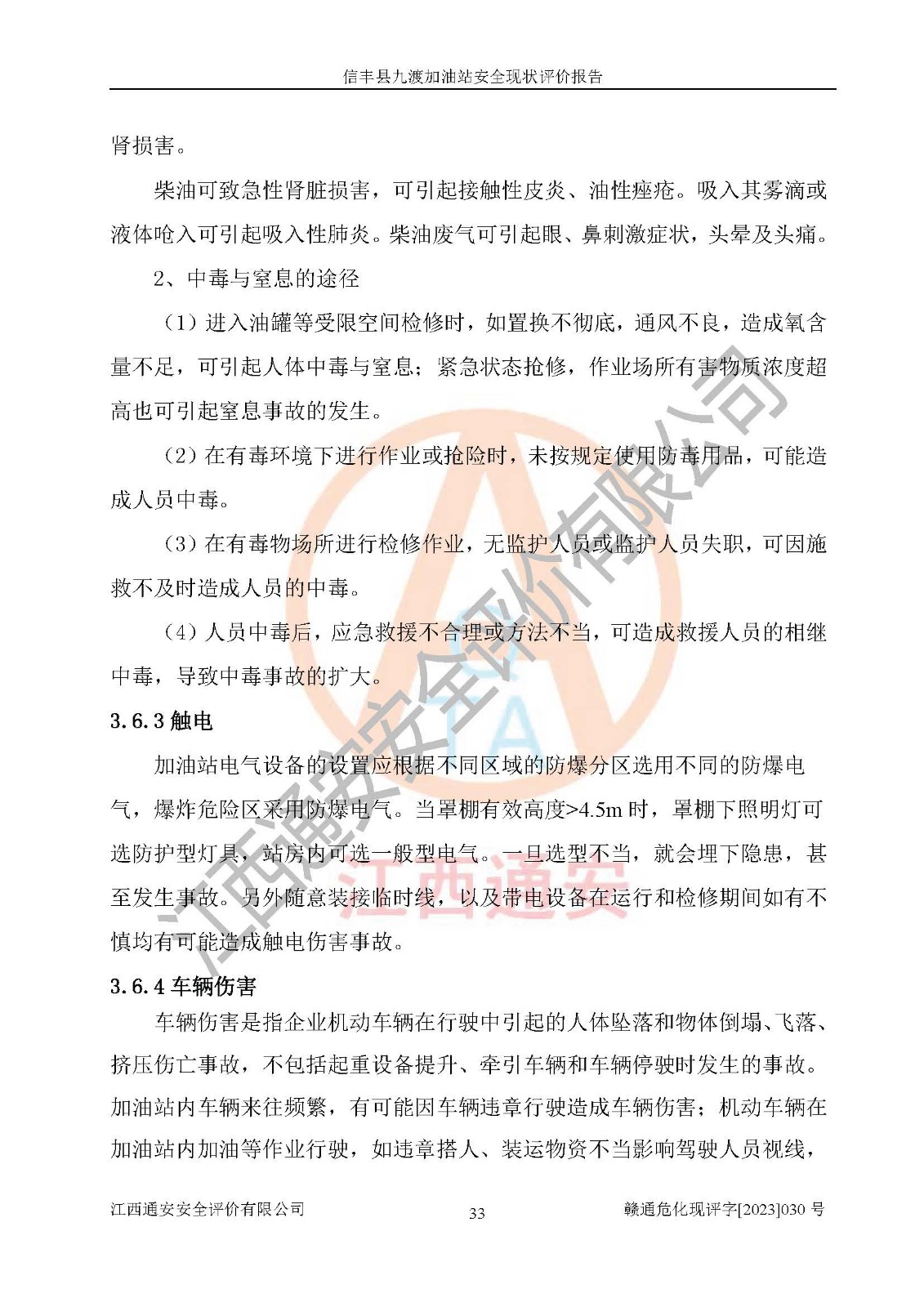 信丰县九渡加油站安全现状评价报告

肾损害。

柴油可致急性肾脏损害，可引起接触性皮炎、油性痤疮。吸入其雾滴或液体呛入可引起吸入性肺炎。柴油废气可引起眼、鼻刺激症状，头晕及头痛。

2、中毒与窒息的途径

（1）进入油罐等受限空间检修时，如置换不彻底，通风不良，造成氧含量不足，可引起人体中毒与窒息；紧急状态抢修，作业场所有害物质浓度超高也可引起窒息事故的发生。

（2）在有毒环境下进行作业或抢险时，未按规定使用防毒用品，可能造成人员中毒。

（3）在有毒物场所进行检修作业，无监护人员或监护人员失职，可因施救不及时造成人员的中毒。

（4）人员中毒后，应急救援不合理或方法不当，可造成救援人员的相继中毒，导致中毒事故的扩大。

3.6.3 触电

加油站电气设备的设置应根据不同区域的防爆分区选用不同的防爆电气，爆炸危险区采用防爆电气。当罩棚有效高度>4.5m 时，罩棚下照明灯可选防护型灯具，站房内可选一般型电气。一旦选型不当，就会埋下隐患，甚至发生事故。另外随意装接临时线，以及带电设备在运行和检修期间如有不慎均有可能造成触电伤害事故。

3.6.4 车辆伤害

车辆伤害是指企业机动车辆在行驶中引起的人体坠落和物体倒塌、飞落、挤压伤亡事故，不包括起重设备提升、牵引车辆和车辆停驶时发生的事故。加油站内车辆来往频繁，有可能因车辆违章行驶造成车辆伤害；机动车辆在加油站内加油等作业行驶，如违章搭人、装运物资不当影响驾驶人员视线，

江西通安安全评价有限公司 33 赣通危化现评字[2023]030 号

江西通安安全评价有限公司
江西通安